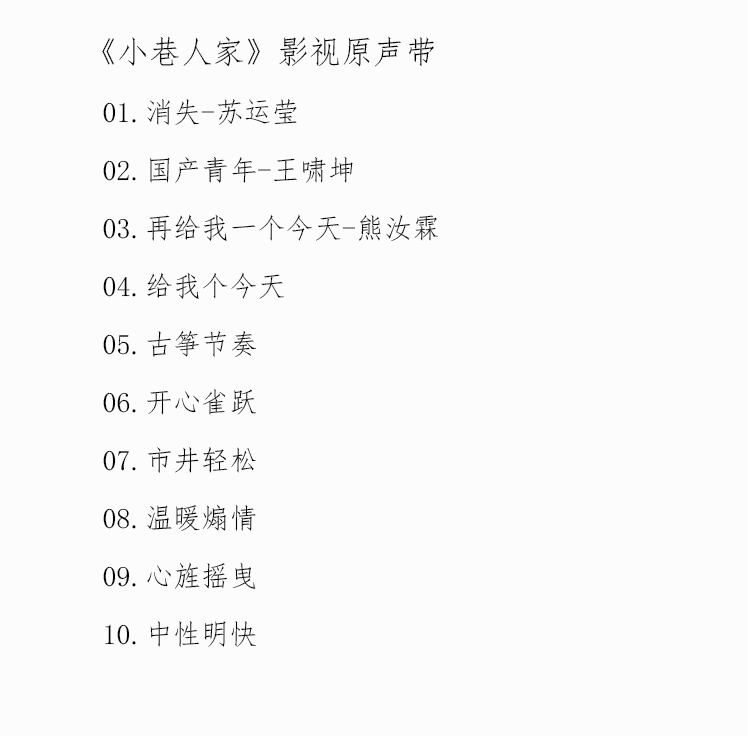 《小巷人家》影视原声带

01. 消失-苏运莹

02. 国产青年-王啸坤

03. 再给我一个今天-熊汝霖

04. 给我个今天

05. 古筝节奏

06. 开心雀跃

07. 市井轻松

08. 温暖煽情

09. 心旌摇曳

10. 中性明快